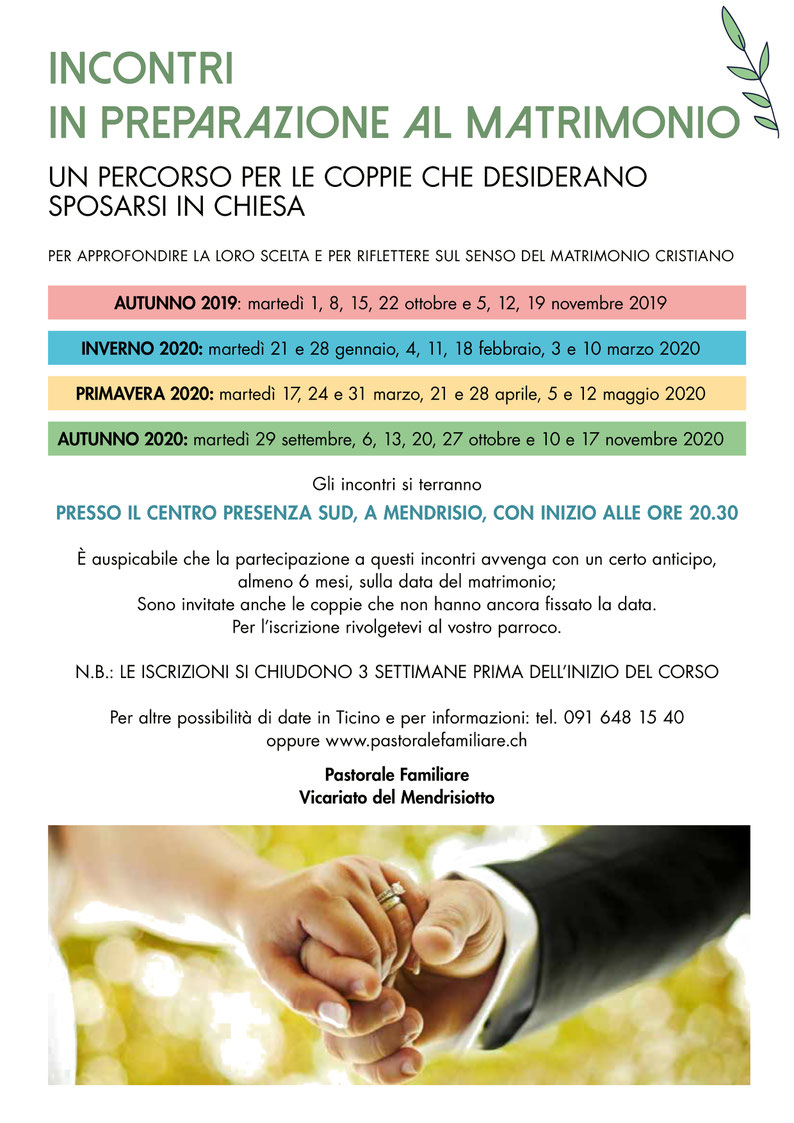 INCONTRI
IN PREPARAZIONE AL MATRIMONIO

UN PERCORSO PER LE COPPIE CHE DESIDERANO SPOSARSI IN CHIESA

PER APPROFONDIRE LA LORO SCELTA E PER RIFLETTERE SUL SENSO DEL MATRIMONIO CRISTIANO

AUTUNNO 2019: martedì 1, 8, 15, 22 ottobre e 5, 12, 19 novembre 2019

INVERNO 2020: martedì 21 e 28 gennaio, 4, 11, 18 febbraio, 3 e 10 marzo 2020

PRIMAVERA 2020: martedì 17, 24 e 31 marzo, 21 e 28 aprile, 5 e 12 maggio 2020

AUTUNNO 2020: martedì 29 settembre, 6, 13, 20, 27 ottobre e 10 e 17 novembre 2020

Gli incontri si terranno

PRESSO IL CENTRO PRESENZA SUD, A MENDRISIO, CON INIZIO ALLE ORE 20.30

È auspicabile che la partecipazione a questi incontri avvenga con un certo anticipo, almeno 6 mesi, sulla data del matrimonio;
Sono invitate anche le coppie che non hanno ancora fissato la data.
Per l'iscrizione rivolgetevi al vostro parroco.

N.B.: LE ISCRIZIONI SI CHIUDONO 3 SETTIMANE PRIMA DELL'INIZIO DEL CORSO

Per altre possibilità di date in Ticino e per informazioni: tel. 091 648 15 40 oppure www.pastoralefamiliare.ch

Pastorale Familiare
Vicariato del Mendrisiotto